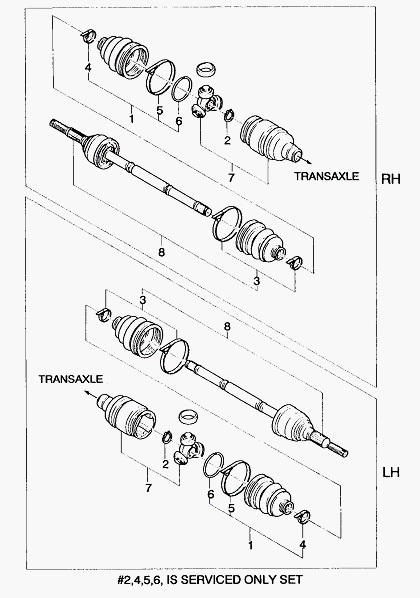 4
5
1
6
2
7
TRANSAXLE
RH
8
3
3
8
TRANSAXLE
2
7
6
5
1
4
LH
#2,4,5,6, IS SERVICED ONLY SET